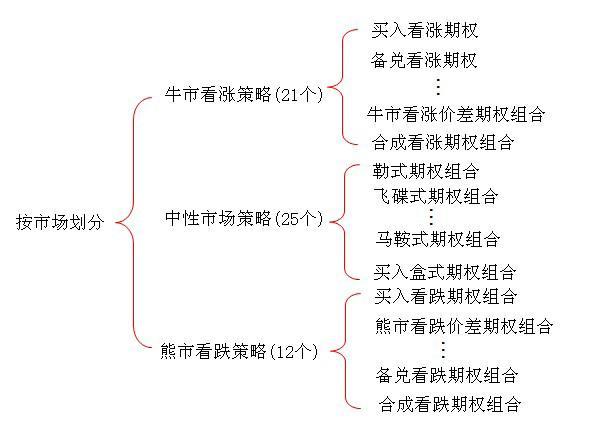 按市场划分

牛市看涨策略(21个)

买入看涨期权
备兑看涨期权
⋮
牛市看涨价差期权组合
合成看涨期权组合

中性市场策略(25个)

勒式期权组合
飞碟式期权组合
⋮
马鞍式期权组合
买入盒式期权组合

熊市看跌策略(12个)

买入看跌期权组合
熊市看跌价差期权组合
⋮
备兑看跌期权组合
合成看跌期权组合